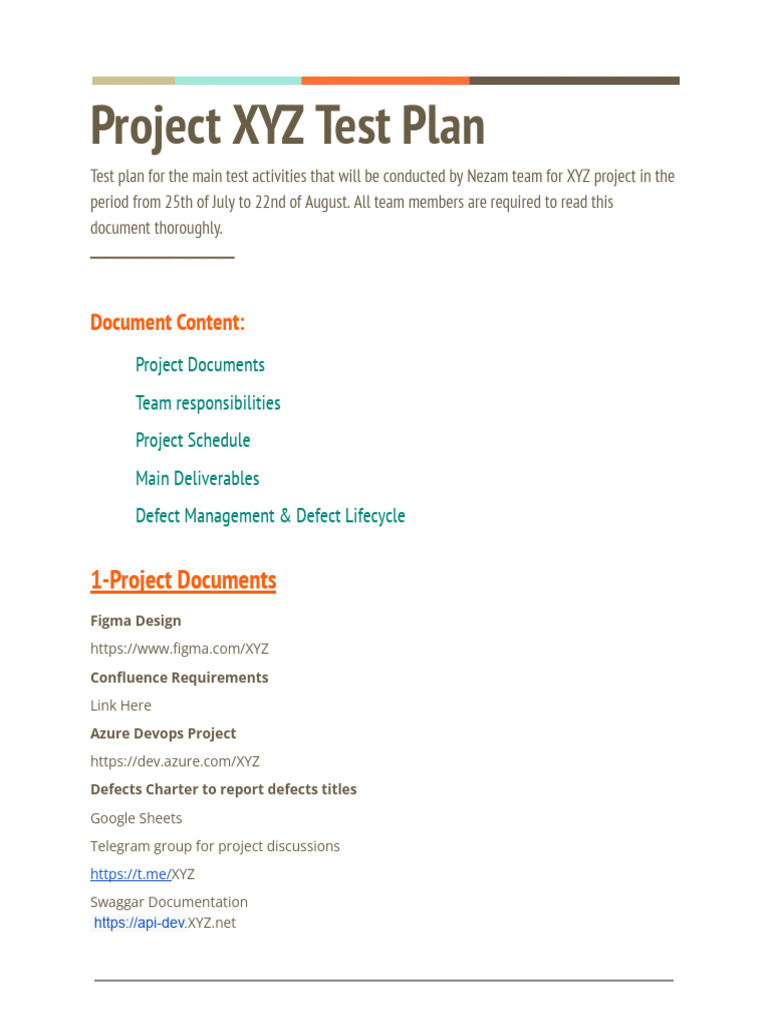 Project XYZ Test Plan

Test plan for the main test activities that will be conducted by Nezam team for XYZ project in the period from 25th of July to 22nd of August. All team members are required to read this document thoroughly.

Document Content:

Project Documents

Team responsibilities

Project Schedule

Main Deliverables

Defect Management & Defect Lifecycle

1-Project Documents

Figma Design

https://www.figma.com/XYZ

Confluence Requirements

Link Here

Azure Devops Project

https://dev.azure.com/XYZ

Defects Charter to report defects titles

Google Sheets

Telegram group for project discussions

https://t.me/XYZ

Swaggar Documentation

https://api-dev.XYZ.net